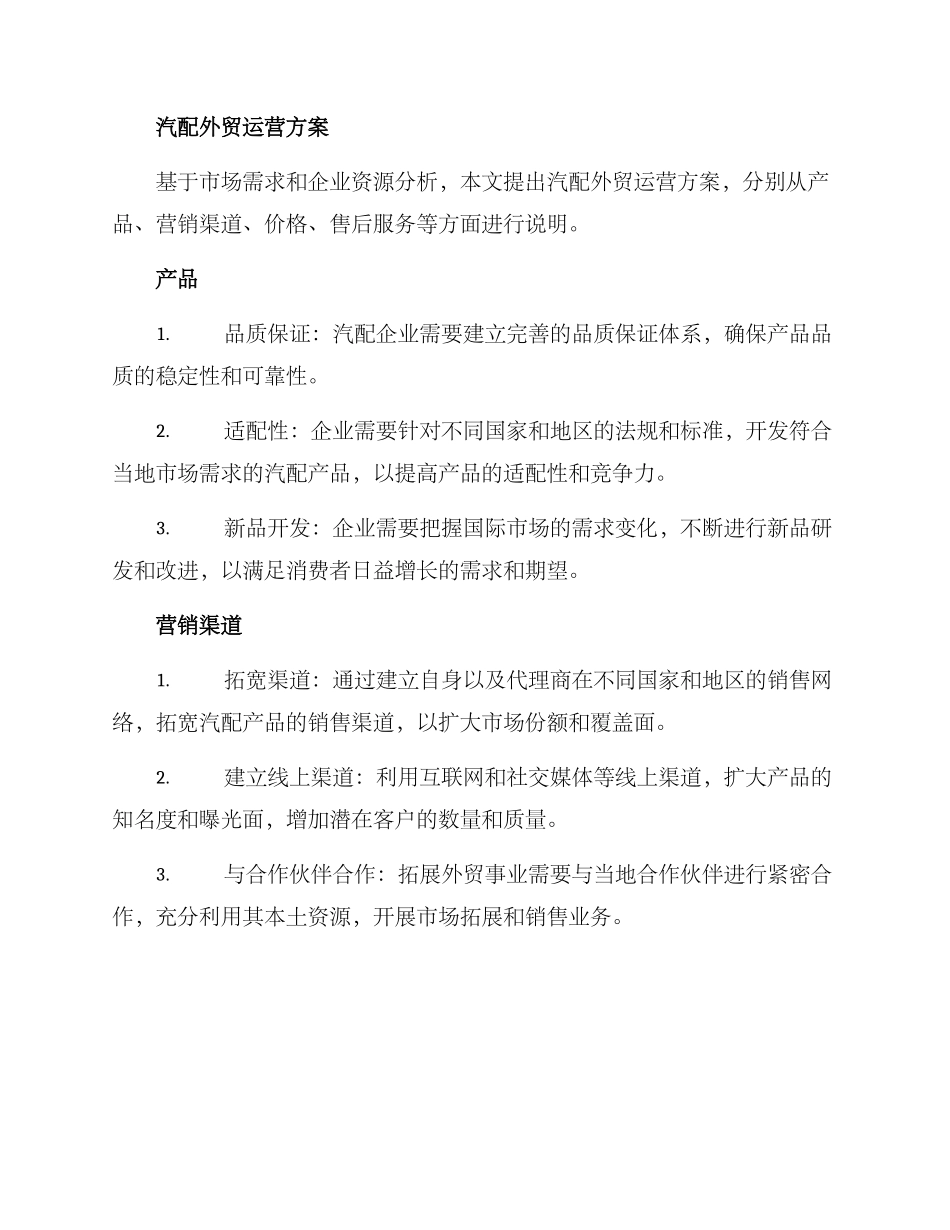 汽配外贸运营方案

基于市场需求和企业资源分析，本文提出汽配外贸运营方案，分别从产品、营销渠道、价格、售后服务等方面进行说明。

产品

1.品质保证：汽配企业需要建立完善的品质保证体系，确保产品品质的稳定性和可靠性。

2.适配性：企业需要针对不同国家和地区的法规和标准，开发符合当地市场需求的汽配产品，以提高产品的适配性和竞争力。

3.新品开发：企业需要把握国际市场的需求变化，不断进行新品研发和改进，以满足消费者日益增长的需求和期望。

营销渠道

1.拓宽渠道：通过建立自身以及代理商在不同国家和地区的销售网络，拓宽汽配产品的销售渠道，以扩大市场份额和覆盖面。

2.建立线上渠道：利用互联网和社交媒体等线上渠道，扩大产品的知名度和曝光面，增加潜在客户的数量和质量。

3.与合作伙伴合作：拓展外贸事业需要与当地合作伙伴进行紧密合作，充分利用其本土资源，开展市场拓展和销售业务。